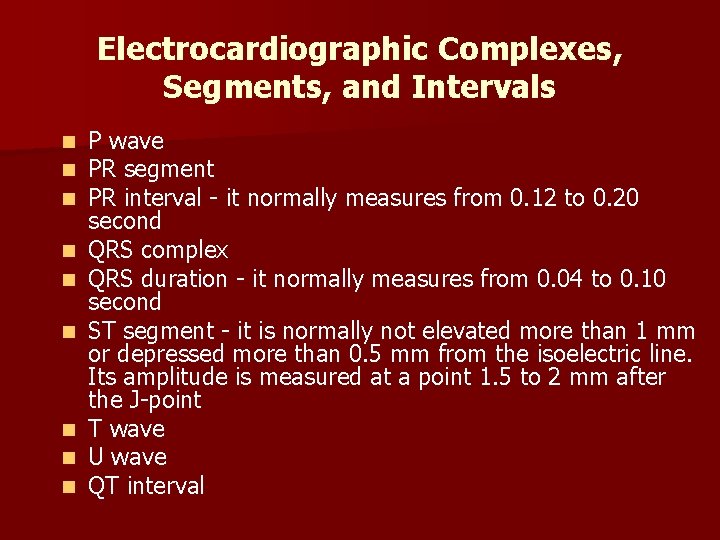 Electrocardiographic Complexes, Segments, and Intervals

- P wave
- PR segment
- PR interval - it normally measures from 0.12 to 0.20 second
- QRS complex
- QRS duration - it normally measures from 0.04 to 0.10 second
- ST segment - it is normally not elevated more than 1 mm or depressed more than 0.5 mm from the isoelectric line. Its amplitude is measured at a point 1.5 to 2 mm after the J-point
- T wave
- U wave
- QT interval